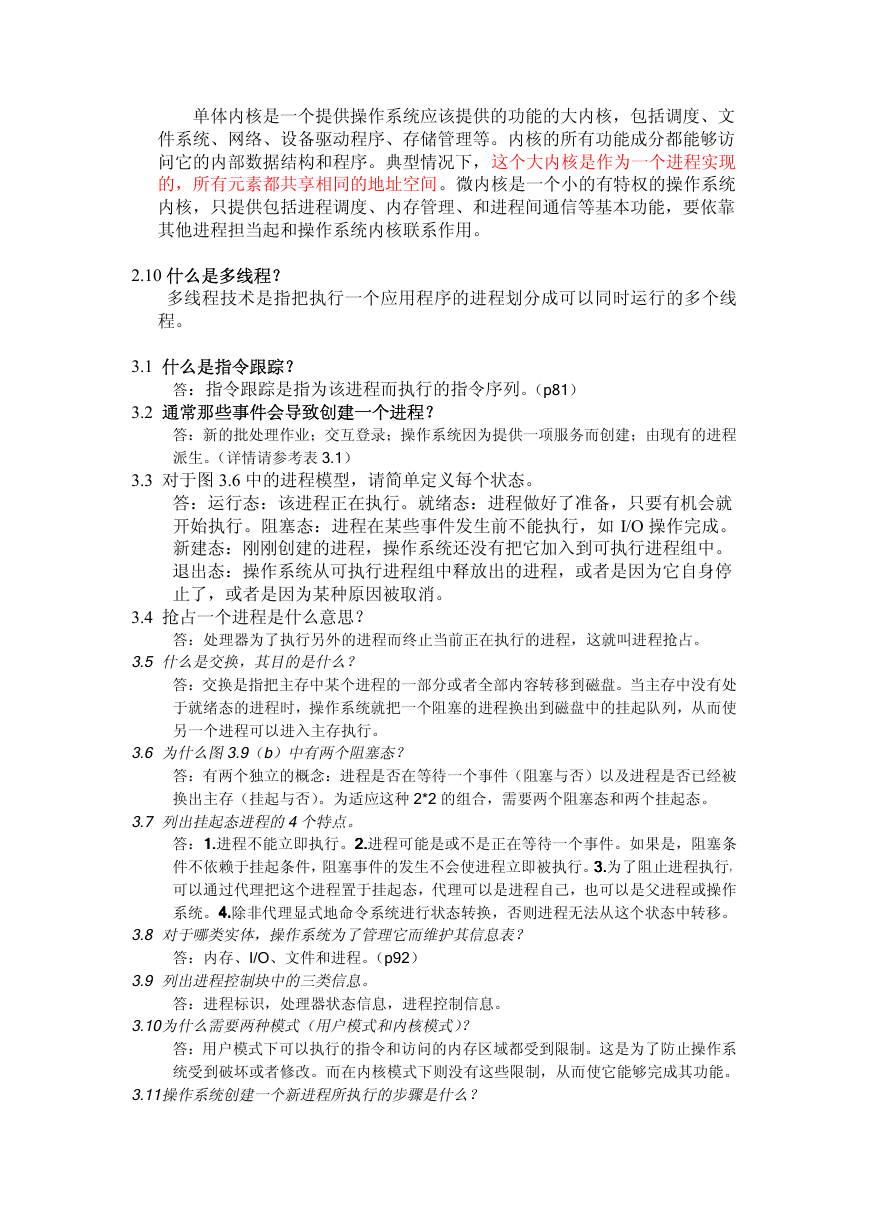 单体内核是一个提供操作系统应该提供的功能的大内核，包括调度、文件系统、网络、设备驱动程序、存储管理等。内核的所有功能成分都能够访问它的内部数据结构和程序。典型情况下，这个大内核是作为一个进程实现的，所有元素都共享相同的地址空间。微内核是一个小的有特权的操作系统内核，只提供包括进程调度、内存管理、和进程间通信等基本功能，要依靠其他进程担当起和操作系统内核联系作用。

2.10 什么是多线程？
多线程技术是指把执行一个应用程序的进程划分成可以同时运行的多个线程。

3.1 什么是指令跟踪？
答：指令跟踪是指为该进程而执行的指令序列。（p81）
3.2 通常那些事件会导致创建一个进程？
答：新的批处理作业；交互登录；操作系统因为提供一项服务而创建；由现有的进程派生。（详情请参考表 3.1）
3.3 对于图 3.6 中的进程模型，请简单定义每个状态。
答：运行态：该进程正在执行。就绪态：进程做好了准备，只要有机会就开始执行。阻塞态：进程在某些事件发生前不能执行，如 I/O 操作完成。新建态：刚刚创建的进程，操作系统还没有把它加入到可执行进程组中。退出态：操作系统从可执行进程组中释放出的进程，或者是因为它自身停止了，或者是因为某种原因被取消。
3.4 抢占一个进程是什么意思？
答：处理器为了执行另外的进程而终止当前正在执行的进程，这就叫进程抢占。
3.5 什么是交换，其目的是什么？
答：交换是指把主存中某个进程的一部分或者全部内容转移到磁盘。当主存中没有处于就绪态的进程时，操作系统就把一个阻塞的进程换出到磁盘中的挂起队列，从而使另一个进程可以进入主存执行。
3.6 为什么图 3.9（b）中有两个阻塞态？
答：有两个独立的概念：进程是否在等待一个事件（阻塞与否）以及进程是否已经被换出主存（挂起与否）。为适应这种 2*2 的组合，需要两个阻塞态和两个挂起态。
3.7 列出挂起态进程的 4 个特点。
答：1.进程不能立即执行。2.进程可能是或不是正在等待一个事件。如果是，阻塞条件不依赖于挂起条件，阻塞事件的发生不会使进程立即被执行。3.为了阻止进程执行，可以通过代理把这个进程置于挂起态，代理可以是进程自己，也可以是父进程或操作系统。4.除非代理显式地命令系统进行状态转换，否则进程无法从这个状态中转移。
3.8 对于哪类实体，操作系统为了管理它而维护其信息表？
答：内存、I/O、文件和进程。（p92）
3.9 列出进程控制块中的三类信息。
答：进程标识，处理器状态信息，进程控制信息。
3.10为什么需要两种模式（用户模式和内核模式）？
答：用户模式下可以执行的指令和访问的内存区域都受到限制。这是为了防止操作系统受到破坏或者修改。而在内核模式下则没有这些限制，从而使它能够完成其功能。
3.11操作系统创建一个新进程所执行的步骤是什么？